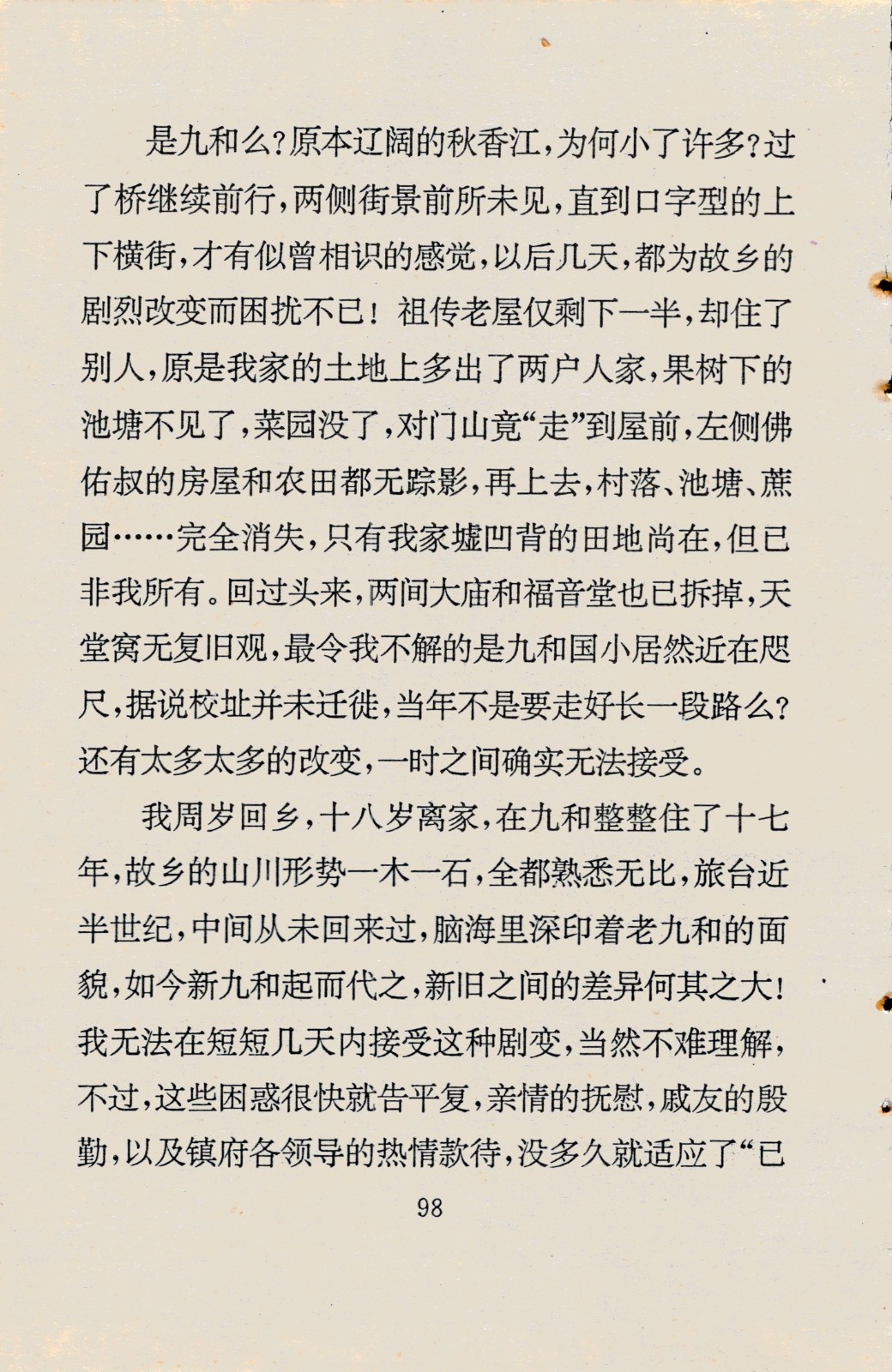 是九和么？原本辽阔的秋香江，为何小了许多？过了桥继续前行，两侧街景前所未见，直到口字型的上下横街，才有似曾相识的感觉，以后几天，都为故乡的剧烈改变而困扰不已！祖传老屋仅剩下一半，却住了别人，原是我家的土地上多出了两户人家，果树下的池塘不见了，菜园没了，对门山竟“走”到屋前，左侧佛佑叔的房屋和农田都无踪影，再上去，村落、池塘、蔗园……完全消失，只有我家墟凹背的田地尚在，但已非我所有。回过头来，两间大庙和福音堂也已拆掉，天堂窝无复旧观，最令我不解的是九和国小居然近在咫尺，据说校址并未迁徙，当年不是要走好长一段路么？还有太多太多的改变，一时之间确实无法接受。

我周岁回乡，十八岁离家，在九和整整住了十七年，故乡的山川形势一木一石，全都熟悉无比，旅台近半世纪，中间从未回来过，脑海里深印着老九和的面貌，如今新九和起而代之，新旧之间的差异何其之大！我无法在短短几天内接受这种剧变，当然不难理解，不过，这些困惑很快就告平复，亲情的抚慰，戚友的殷勤，以及镇府各领导的热情款待，没多久就适应了“已

98